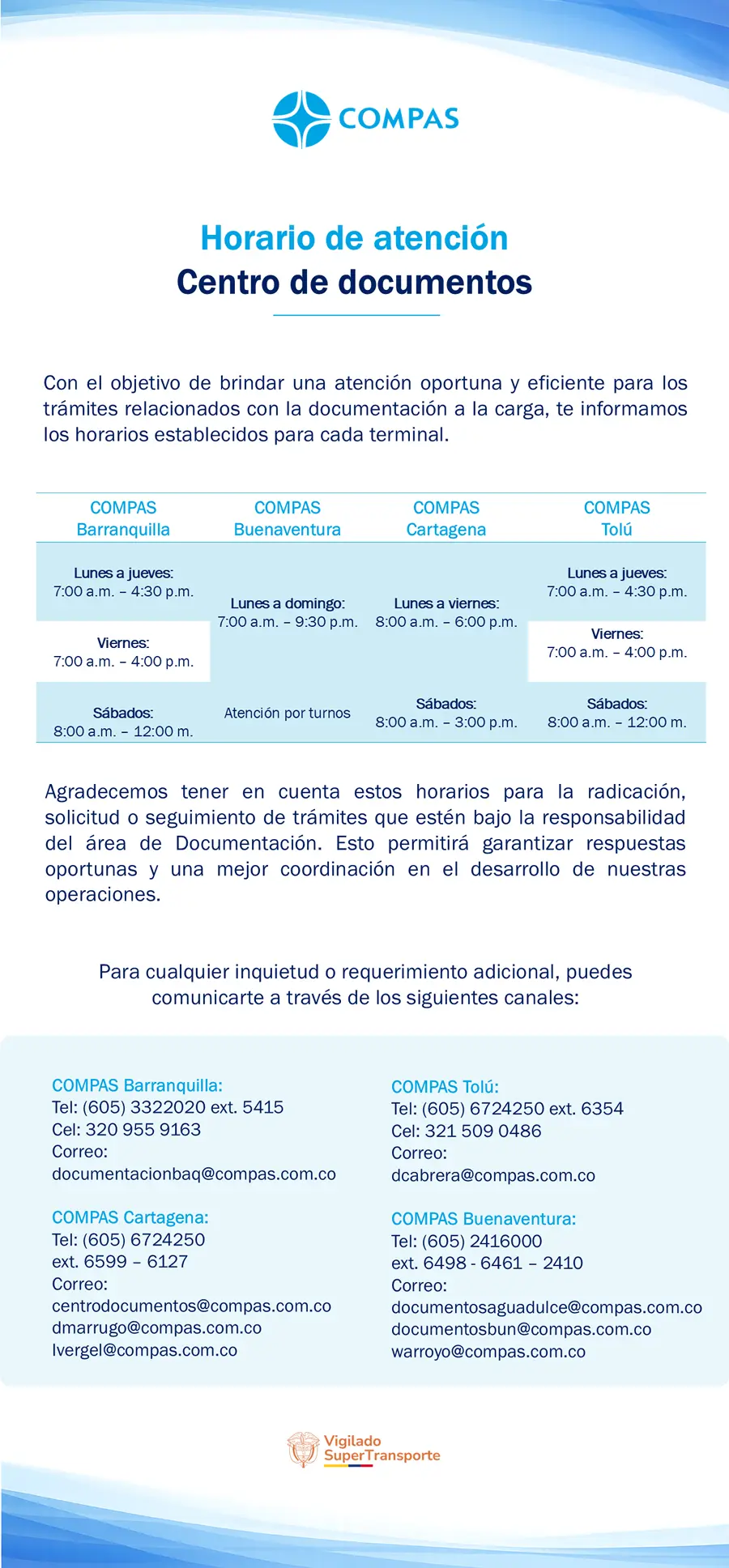 COMPAS

Horario de atención
Centro de documentos

Con el objetivo de brindar una atención oportuna y eficiente para los trámites relacionados con la documentación a la carga, te informamos los horarios establecidos para cada terminal.

| COMPAS Barranquilla | COMPAS Buenaventura | COMPAS Cartagena | COMPAS Tolú |
|---|---|---|---|
| Lunes a jueves: 7:00 a.m. – 4:30 p.m. | Lunes a domingo: 7:00 a.m. – 9:30 p.m. | Lunes a viernes: 8:00 a.m. – 6:00 p.m. | Lunes a jueves: 7:00 a.m. – 4:30 p.m. |
| Viernes: 7:00 a.m. – 4:00 p.m. | | | Viernes: 7:00 a.m. – 4:00 p.m. |
| Sábados: 8:00 a.m. – 12:00 m. | Atención por turnos | Sábados: 8:00 a.m. – 3:00 p.m. | Sábados: 8:00 a.m. – 12:00 m. |

Agradecemos tener en cuenta estos horarios para la radicación, solicitud o seguimiento de trámites que estén bajo la responsabilidad del área de Documentación. Esto permitirá garantizar respuestas oportunas y una mejor coordinación en el desarrollo de nuestras operaciones.

Para cualquier inquietud o requerimiento adicional, puedes comunicarte a través de los siguientes canales:

COMPAS Barranquilla:
Tel: (605) 3322020 ext. 5415
Cel: 320 955 9163
Correo:
documentacionbaq@compas.com.co

COMPAS Cartagena:
Tel: (605) 6724250
ext. 6599 – 6127
Correo:
centrodocumentos@compas.com.co
dmarrugo@compas.com.co
lvergel@compas.com.co

COMPAS Tolú:
Tel: (605) 6724250 ext. 6354
Cel: 321 509 0486
Correo:
dcabrera@compas.com.co

COMPAS Buenaventura:
Tel: (605) 2416000
ext. 6498 - 6461 – 2410
Correo:
documentosaguadulce@compas.com.co
documentosbun@compas.com.co
warroyo@compas.com.co

Vigilado SuperTransporte